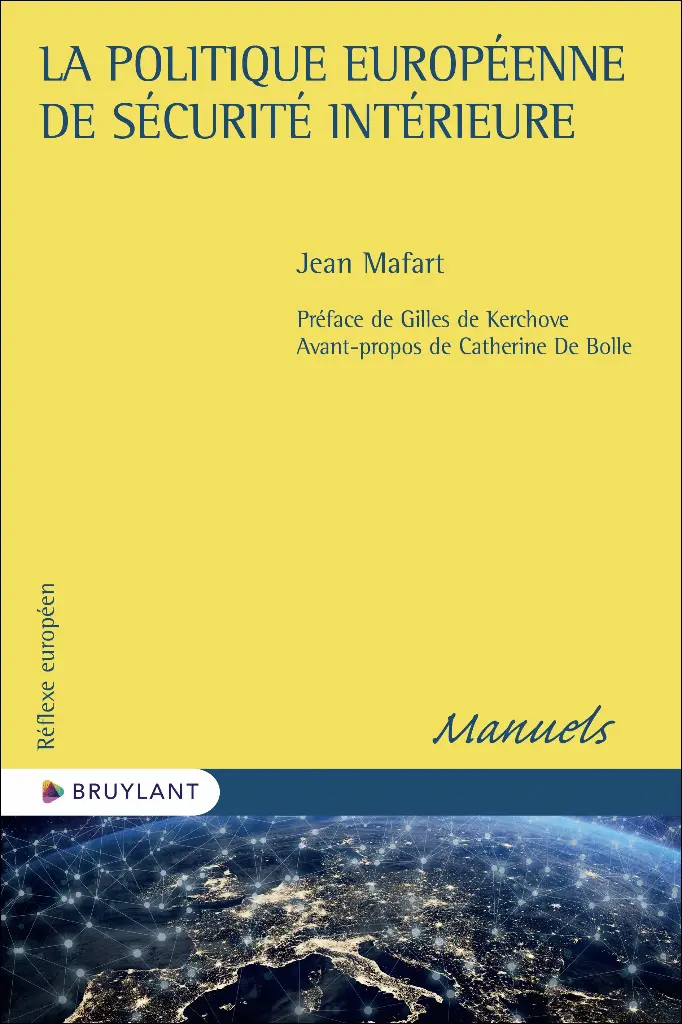 LA POLITIQUE EUROPÉENNE DE SÉCURITÉ INTÉRIEURE

Jean Mafart

Préface de Gilles de Kerchove
Avant-propos de Catherine De Bolle

Réflexe européen

Manuels

BRUYLANT